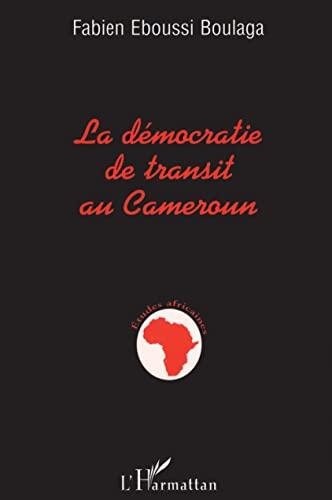 Fabien Eboussi Boulaga

La démocratie de transit au Cameroun

Etudes africaines

L'Harmattan